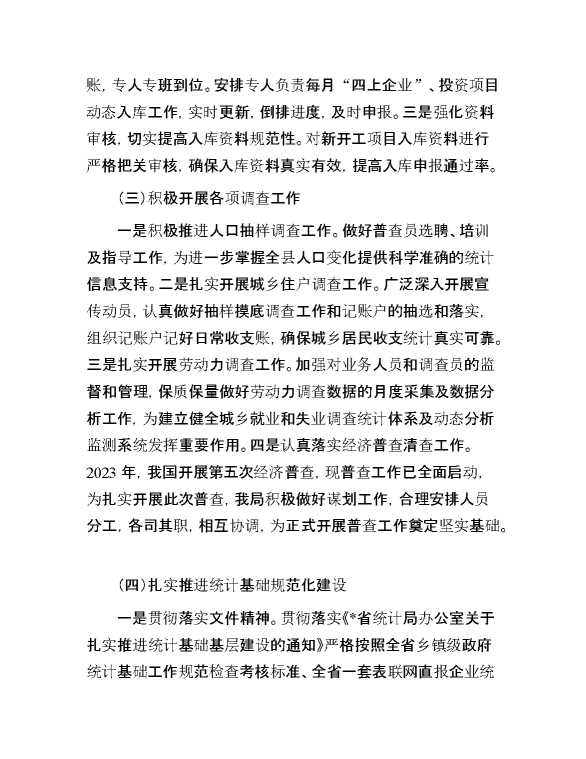 账，专人专班到位。安排专人负责每月“四上企业”、投资项目动态入库工作，实时更新，倒排进度，及时申报。三是强化资料审核，切实提高入库资料规范性。对新开工项目入库资料进行严格把关审核，确保入库资料真实有效，提高入库申报通过率。

（三）积极开展各项调查工作

一是积极推进人口抽样调查工作。做好普查员选聘、培训及指导工作，为进一步掌握全县人口变化提供科学准确的统计信息支持。二是扎实开展城乡住户调查工作。广泛深入开展宣传动员，认真做好抽样摸底调查工作和记账户的抽选和落实，组织记账户记好日常收支账，确保城乡居民收支统计真实可靠。三是扎实开展劳动力调查工作。加强对业务人员和调查员的监督和管理，保质保量做好劳动力调查数据的月度采集及数据分析工作，为建立健全城乡就业和失业调查统计体系及动态分析监测系统发挥重要作用。四是认真落实经济普查清查工作。2023 年，我国开展第五次经济普查，现普查工作已全面启动，为扎实开展此次普查，我局积极做好谋划工作，合理安排人员分工，各司其职，相互协调，为正式开展普查工作奠定坚实基础。

（四）扎实推进统计基础规范化建设

一是贯彻落实文件精神。贯彻落实《*省统计局办公室关于扎实推进统计基础基层建设的通知》严格按照全省乡镇级政府统计基础工作规范检查考核标准、全省一套表联网直报企业统